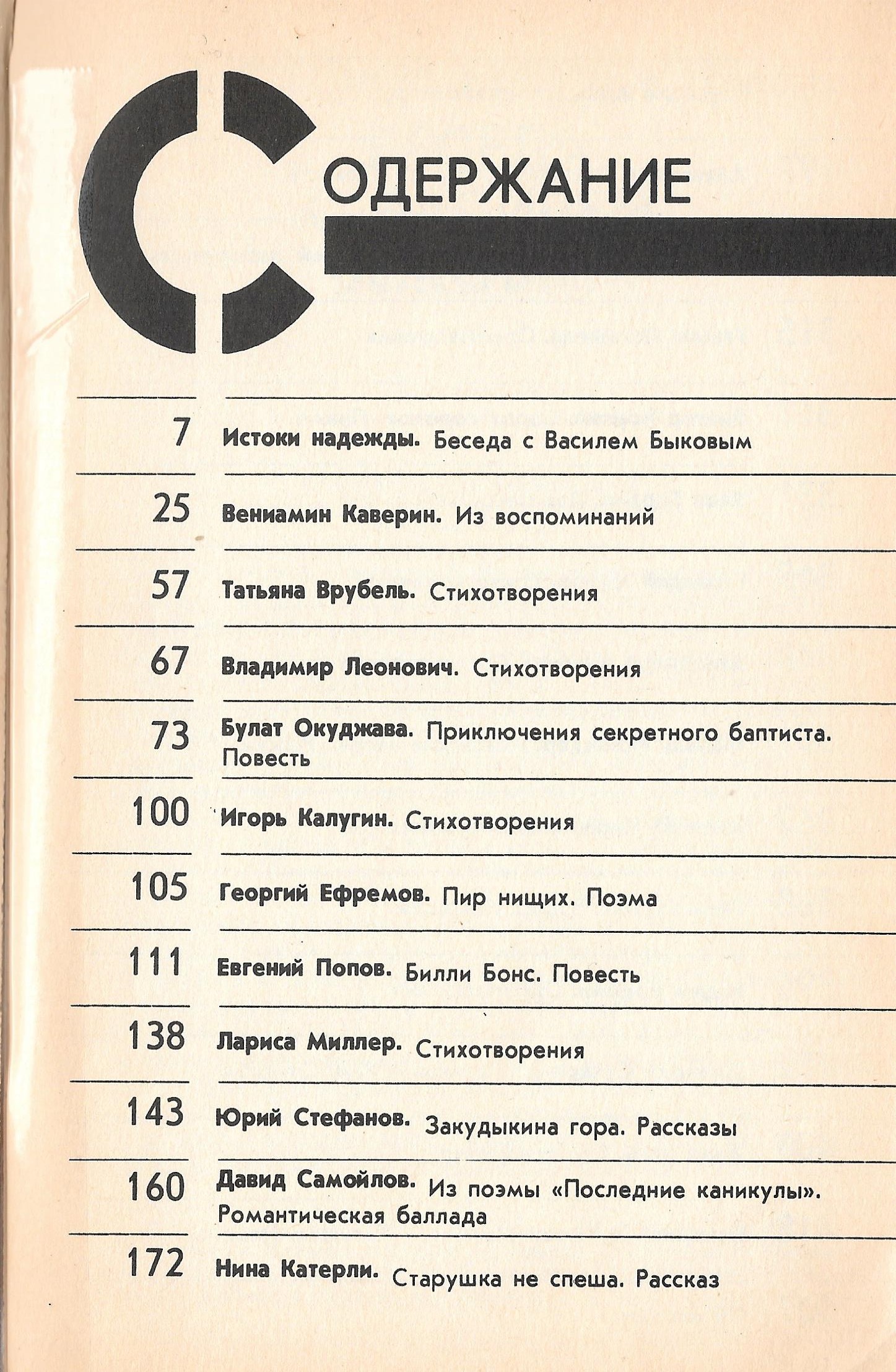 СОДЕРЖАНИЕ

7 Истоки надежды. Беседа с Василем Быковым

25 Вениамин Каверин. Из воспоминаний

57 Татьяна Врубель. Стихотворения

67 Владимир Леонович. Стихотворения

73 Булат Окуджава. Приключения секретного баптиста. Повесть

100 Игорь Калугин. Стихотворения

105 Георгий Ефремов. Пир нищих. Поэма

111 Евгений Попов. Билли Бонс. Повесть

138 Лариса Миллер. Стихотворения

143 Юрий Стефанов. Закудыкина гора. Рассказы

160 Давид Самойлов. Из поэмы «Последние каникулы». Романтическая баллада

172 Нина Катерли. Старушка не спеша. Рассказ